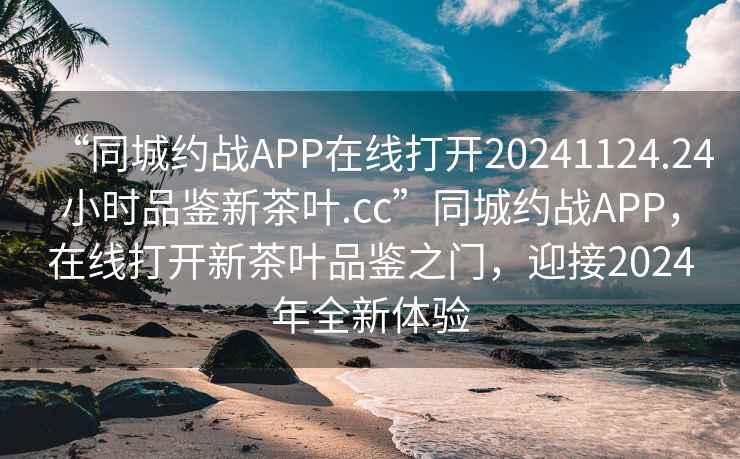 “同城约战APP在线打开20241124.24小时品鉴新茶叶.cc”同城约战APP，在线打开新茶叶品鉴之门，迎接2024年全新体验